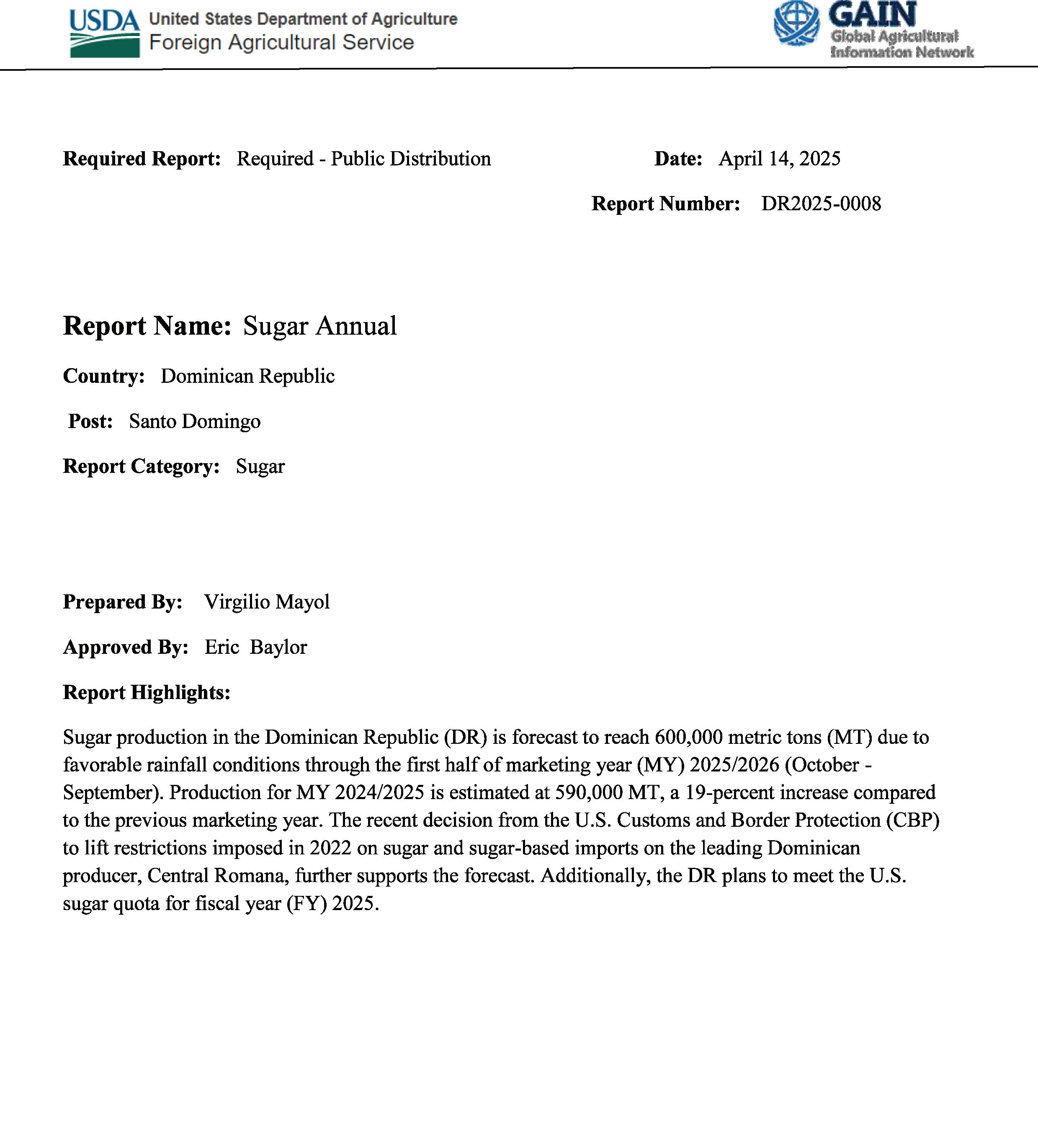 USDA United States Department of Agriculture
Foreign Agricultural Service

GAIN
Global Agricultural Information Network

Required Report: Required - Public Distribution

Date: April 14, 2025

Report Number: DR2025-0008

Report Name: Sugar Annual

Country: Dominican Republic

Post: Santo Domingo

Report Category: Sugar

Prepared By: Virgilio Mayol

Approved By: Eric Baylor

Report Highlights:

Sugar production in the Dominican Republic (DR) is forecast to reach 600,000 metric tons (MT) due to favorable rainfall conditions through the first half of marketing year (MY) 2025/2026 (October - September). Production for MY 2024/2025 is estimated at 590,000 MT, a 19-percent increase compared to the previous marketing year. The recent decision from the U.S. Customs and Border Protection (CBP) to lift restrictions imposed in 2022 on sugar and sugar-based imports on the leading Dominican producer, Central Romana, further supports the forecast. Additionally, the DR plans to meet the U.S. sugar quota for fiscal year (FY) 2025.